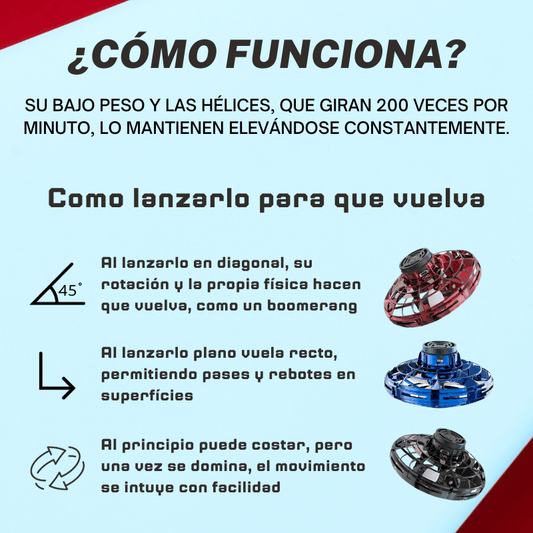 ¿CÓMO FUNCIONA?

SU BAJO PESO Y LAS HÉLICES, QUE GIRAN 200 VECES POR MINUTO, LO MANTIENEN ELEVÁNDOSE CONSTANTEMENTE.

Como lanzarlo para que vuelva

45°

Al lanzarlo en diagonal, su rotación y la propia física hacen que vuelva, como un boomerang

Al lanzarlo plano vuela recto, permitiendo pases y rebotes en superfícies

Al principio puede costar, pero una vez se domina, el movimiento se intuye con facilidad